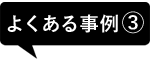 よくある事例③